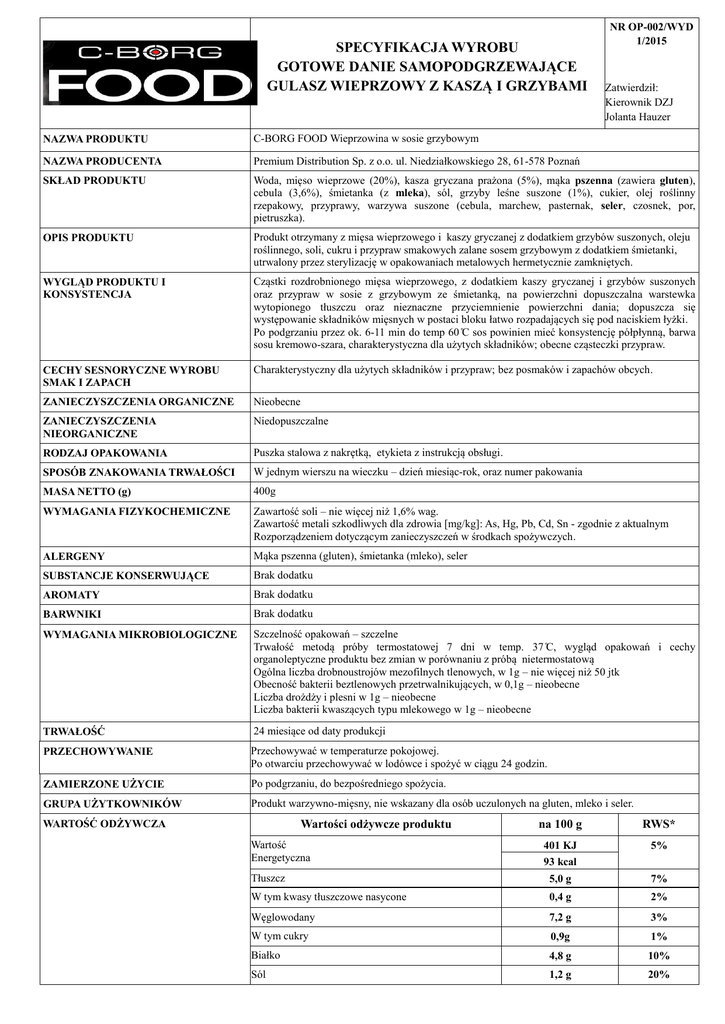 C-BORG FOOD

SPECYFIKACJA WYROBU
GOTOWE DANIE SAMOPODGRZEWAJĄCE
GULASZ WIEPRZOWY Z KASZĄ I GRZYBAMI

NR OP-002/WYD 1/2015

Zatwierdził:
Kierownik DZJ
Jolanta Hauzer

| | |
|---|---|
| NAZWA PRODUKTU | C-BORG FOOD Wieprzowina w sosie grzybowym |
| NAZWA PRODUCENTA | Premium Distribution Sp. z o.o. ul. Niedziałkowskiego 28, 61-578 Poznań |
| SKŁAD PRODUKTU | Woda, mięso wieprzowe (20%), kasza gryczana prażona (5%), mąka pszenna (zawiera gluten), cebula (3,6%), śmietanka (z mleka), sól, grzyby leśne suszone (1%), cukier, olej roślinny rzepakowy, przyprawy, warzywa suszone (cebula, marchew, pasternak, seler, czosnek, por, pietruszka). |
| OPIS PRODUKTU | Produkt otrzymany z mięsa wieprzowego i kaszy gryczanej z dodatkiem grzybów suszonych, oleju roślinnego, soli, cukru i przypraw smakowych zalane sosem grzybowym z dodatkiem śmietanki, utrwalony przez sterylizację w opakowaniach metalowych hermetycznie zamkniętych. |
| WYGLĄD PRODUKTU I KONSYSTENCJA | Cząstki rozdrobnionego mięsa wieprzowego, z dodatkiem kaszy gryczanej i grzybów suszonych oraz przypraw w sosie z grzybowym ze śmietanką, na powierzchni dopuszczalna warstewka wytopionego tłuszczu oraz nieznaczne przyciemnienie powierzchni dania; dopuszcza się występowanie składników mięsnych w postaci bloku łatwo rozpadających się pod naciskiem łyżki. Po podgrzaniu przez ok. 6-11 min do temp 60℃ sos powinien mieć konsystencję półpłynną, barwa sosu kremowo-szara, charakterystyczna dla użytych składników; obecne cząsteczki przypraw. |
| CECHY SESNORYCZNE WYROBU SMAK I ZAPACH | Charakterystyczny dla użytych składników i przypraw; bez posmaków i zapachów obcych. |
| ZANIECZYSZCZENIA ORGANICZNE | Nieobecne |
| ZANIECZYSZCZENIA NIEORGANICZNE | Niedopuszczalne |
| RODZAJ OPAKOWANIA | Puszka stalowa z nakrętką, etykieta z instrukcją obsługi. |
| SPOSÓB ZNAKOWANIA TRWAŁOŚCI | W jednym wierszu na wieczku – dzień miesiąc-rok, oraz numer pakowania |
| MASA NETTO (g) | 400g |
| WYMAGANIA FIZYKOCHEMICZNE | Zawartość soli – nie więcej niż 1,6% wag. Zawartość metali szkodliwych dla zdrowia [mg/kg]: As, Hg, Pb, Cd, Sn - zgodnie z aktualnym Rozporządzeniem dotyczącym zanieczyszczeń w środkach spożywczych. |
| ALERGENY | Mąka pszenna (gluten), śmietanka (mleko), seler |
| SUBSTANCJE KONSERWUJĄCE | Brak dodatku |
| AROMATY | Brak dodatku |
| BARWNIKI | Brak dodatku |
| WYMAGANIA MIKROBIOLOGICZNE | Szczelność opakowań – szczelne Trwałość metodą próby termostatowej 7 dni w temp. 37℃, wygląd opakowań i cechy organoleptyczne produktu bez zmian w porównaniu z próbą nietermostatową Ogólna liczba drobnoustrojów mezofilnych tlenowych, w 1g – nie więcej niż 50 jtk Obecność bakterii beztlenowych przetrwalnikujących, w 0,1g – nieobecne Liczba drożdży i pleśni w 1g – nieobecne Liczba bakterii kwaszących typu mlekowego w 1g – nieobecne |
| TRWAŁOŚĆ | 24 miesiące od daty produkcji |
| PRZECHOWYWANIE | Przechowywać w temperaturze pokojowej. Po otwarciu przechowywać w lodówce i spożyć w ciągu 24 godzin. |
| ZAMIERZONE UŻYCIE | Po podgrzaniu, do bezpośredniego spożycia. |
| GRUPA UŻYTKOWNIKÓW | Produkt warzywno-mięsny, nie wskazany dla osób uczulonych na gluten, mleko i seler. |

WARTOŚĆ ODŻYWCZA

| Wartości odżywcze produktu | na 100 g | RWS* |
|---|---|---|
| Wartość Energetyczna | 401 KJ 93 kcal | 5% |
| Tłuszcz | 5,0 g | 7% |
| W tym kwasy tłuszczowe nasycone | 0,4 g | 2% |
| Węglowodany | 7,2 g | 3% |
| W tym cukry | 0,9g | 1% |
| Białko | 4,8 g | 10% |
| Sól | 1,2 g | 20% |